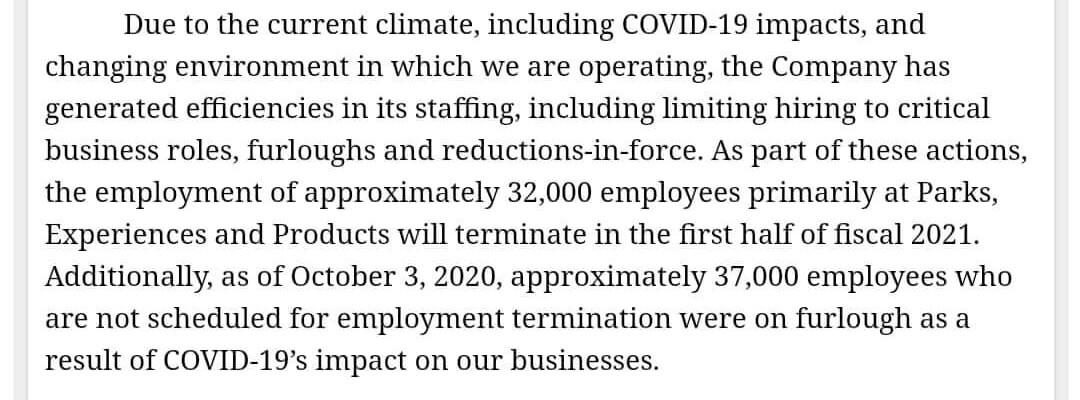 Due to the current climate, including COVID-19 impacts, and changing environment in which we are operating, the Company has generated efficiencies in its staffing, including limiting hiring to critical business roles, furloughs and reductions-in-force. As part of these actions, the employment of approximately 32,000 employees primarily at Parks, Experiences and Products will terminate in the first half of fiscal 2021. Additionally, as of October 3, 2020, approximately 37,000 employees who are not scheduled for employment termination were on furlough as a result of COVID-19's impact on our businesses.